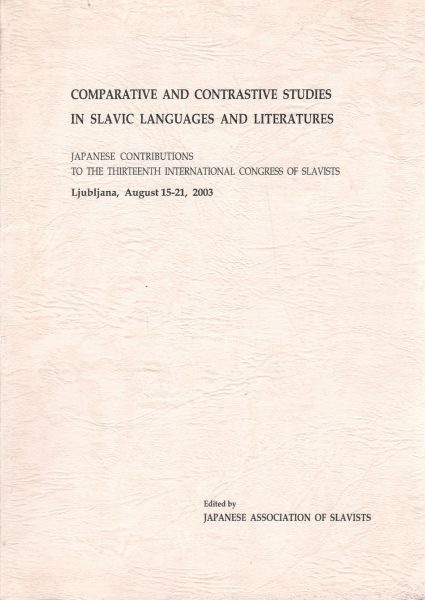 COMPARATIVE AND CONTRASTIVE STUDIES IN SLAVIC LANGUAGES AND LITERATURES

JAPANESE CONTRIBUTIONS TO THE THIRTEENTH INTERNATIONAL CONGRESS OF SLAVISTS

Ljubljana, August 15-21, 2003

Edited by
JAPANESE ASSOCIATION OF SLAVISTS